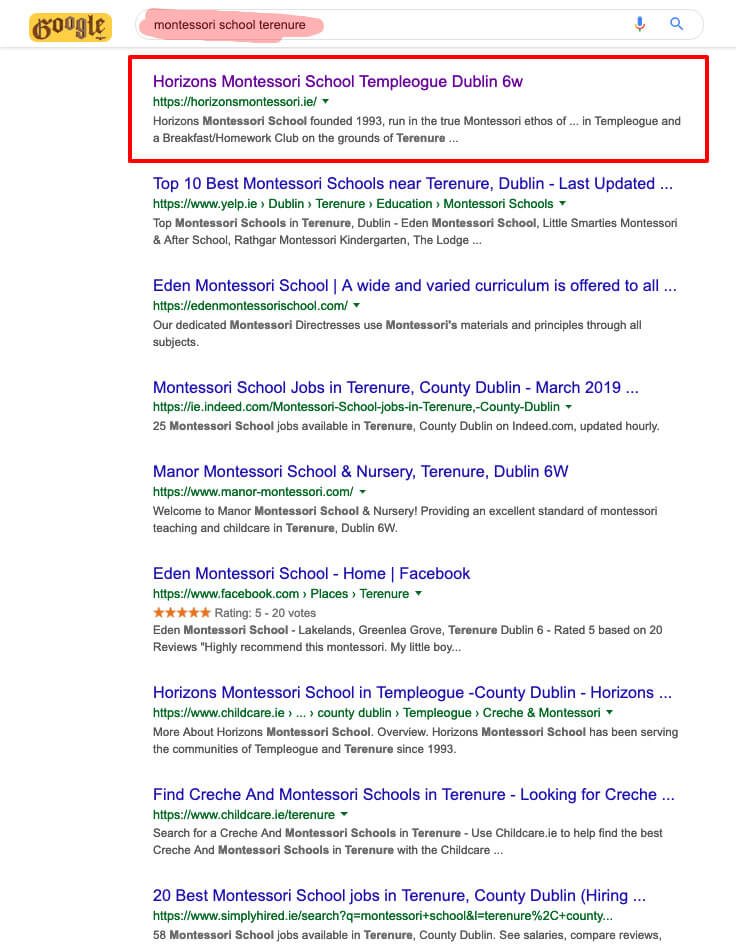 Google

montessori school terenure

Horizons Montessori School Templeogue Dublin 6w
https://horizonsmontessori.ie/
Horizons Montessori School founded 1993, run in the true Montessori ethos of ... in Templeogue and a Breakfast/Homework Club on the grounds of Terenure ...

Top 10 Best Montessori Schools near Terenure, Dublin - Last Updated ...
https://www.yelp.ie › Dublin › Terenure › Education › Montessori Schools
Top Montessori Schools in Terenure, Dublin - Eden Montessori School, Little Smarties Montessori & After School, Rathgar Montessori Kindergarten, The Lodge ...

Eden Montessori School | A wide and varied curriculum is offered to all ...
https://edenmontessorischool.com/
Our dedicated Montessori Directresses use Montessori's materials and principles through all subjects.

Montessori School Jobs in Terenure, County Dublin - March 2019 ...
https://ie.indeed.com/Montessori-School-jobs-in-Terenure,-County-Dublin
25 Montessori School jobs available in Terenure, County Dublin on Indeed.com, updated hourly.

Manor Montessori School & Nursery, Terenure, Dublin 6W
https://www.manor-montessori.com/
Welcome to Manor Montessori School & Nursery! Providing an excellent standard of montessori teaching and childcare in Terenure, Dublin 6W.

Eden Montessori School - Home | Facebook
https://www.facebook.com › Places › Terenure
★★★★★ Rating: 5 - 20 votes
Eden Montessori School - Lakelands, Greenlea Grove, Terenure Dublin 6 - Rated 5 based on 20 Reviews "Highly recommend this montessori. My little boy...

Horizons Montessori School in Templeogue -County Dublin - Horizons ...
https://www.childcare.ie › ... › county dublin › Templeogue › Creche & Montessori
More About Horizons Montessori School. Overview. Horizons Montessori School has been serving the communities of Templeogue and Terenure since 1993.

Find Creche And Montessori Schools in Terenure - Looking for Creche ...
https://www.childcare.ie/terenure
Search for a Creche And Montessori Schools in Terenure - Use Childcare.ie to help find the best Creche And Montessori Schools in Terenure with the Childcare ...

20 Best Montessori School jobs in Terenure, County Dublin (Hiring ...
https://www.simplyhired.ie/search?q=montessori+school&l=terenure%2C+county...
58 Montessori School jobs available in Terenure, County Dublin. See salaries, compare reviews,